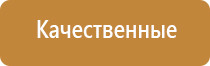 Качественные